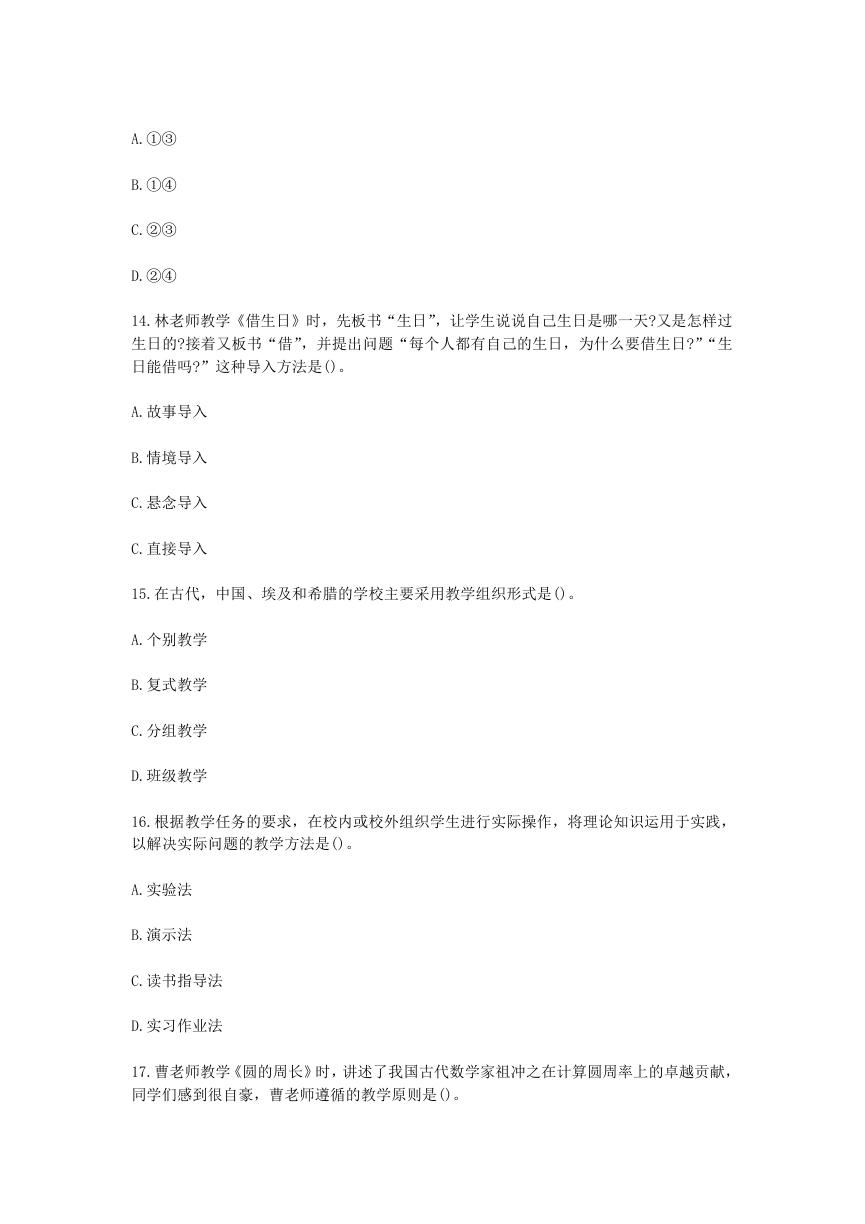 A.①③

B.①④

C.②③

D.②④

14.林老师教学《借生日》时，先板书“生日”，让学生说说自己生日是哪一天?又是怎样过生日的?接着又板书“借”，并提出问题“每个人都有自己的生日，为什么要借生日?”“生日能借吗?”这种导入方法是()。

A.故事导入

B.情境导入

C.悬念导入

C.直接导入

15.在古代，中国、埃及和希腊的学校主要采用教学组织形式是()。

A.个别教学

B.复式教学

C.分组教学

D.班级教学

16.根据教学任务的要求，在校内或校外组织学生进行实际操作，将理论知识运用于实践，以解决实际问题的教学方法是()。

A.实验法

B.演示法

C.读书指导法

D.实习作业法

17.曹老师教学《圆的周长》时，讲述了我国古代数学家祖冲之在计算圆周率上的卓越贡献，同学们感到很自豪，曹老师遵循的教学原则是()。